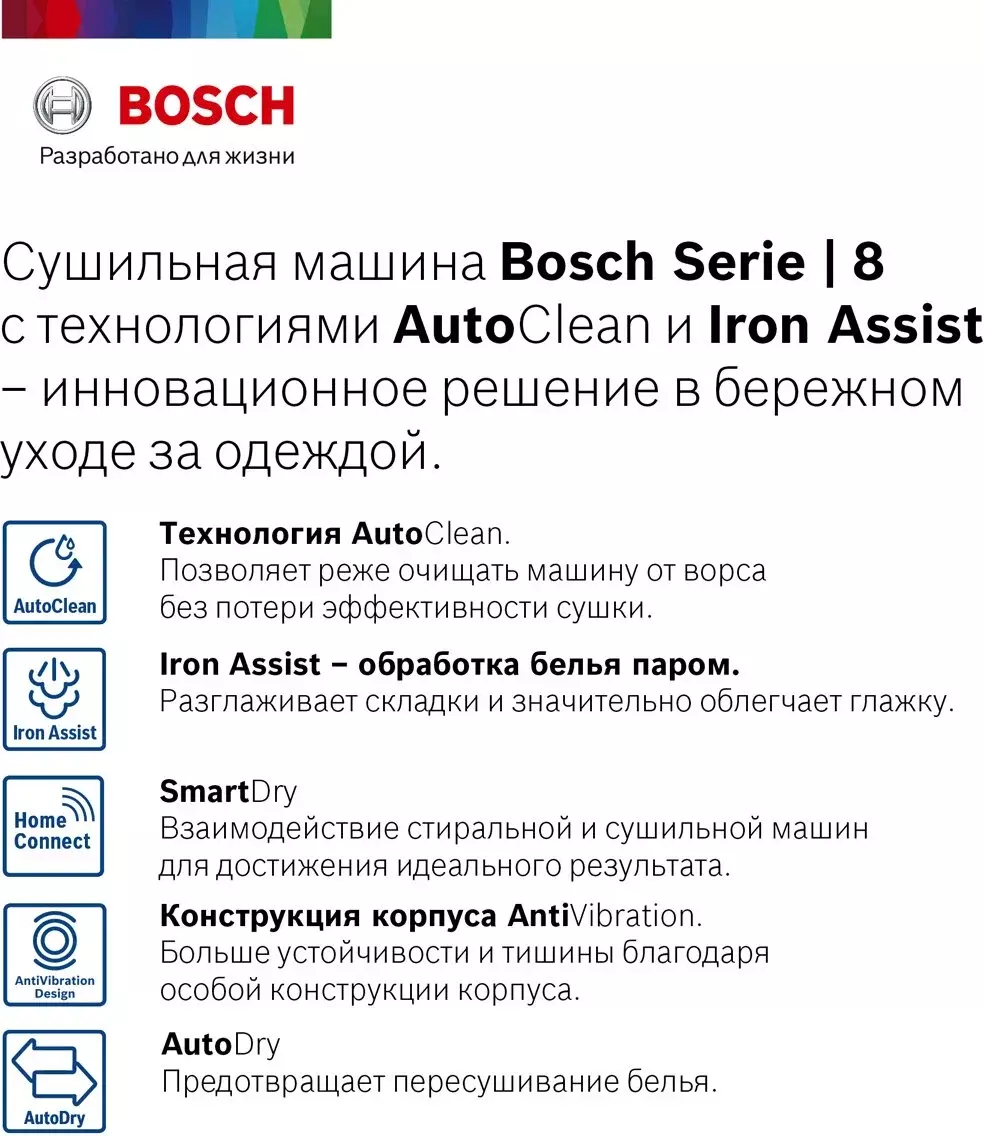 BOSCH
Разработано для жизни

Сушильная машина Bosch Serie | 8 с технологиями AutoClean и Iron Assist – инновационное решение в бережном уходе за одеждой.

AutoClean
Технология AutoClean.
Позволяет реже очищать машину от ворса без потери эффективности сушки.

Iron Assist
Iron Assist – обработка белья паром.
Разглаживает складки и значительно облегчает глажку.

Home Connect
SmartDry
Взаимодействие стиральной и сушильной машин для достижения идеального результата.

AntiVibration Design
Конструкция корпуса AntiVibration.
Больше устойчивости и тишины благодаря особой конструкции корпуса.

AutoDry
AutoDry
Предотвращает пересушивание белья.